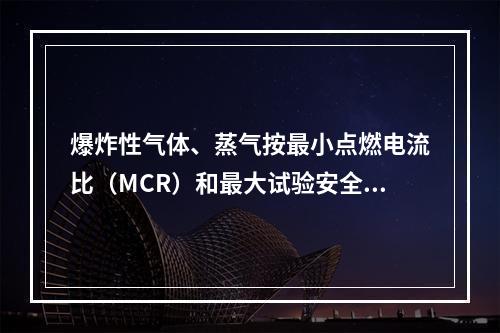 爆炸性气体、蒸气按最小点燃电流比（MCR）和最大试验安全...